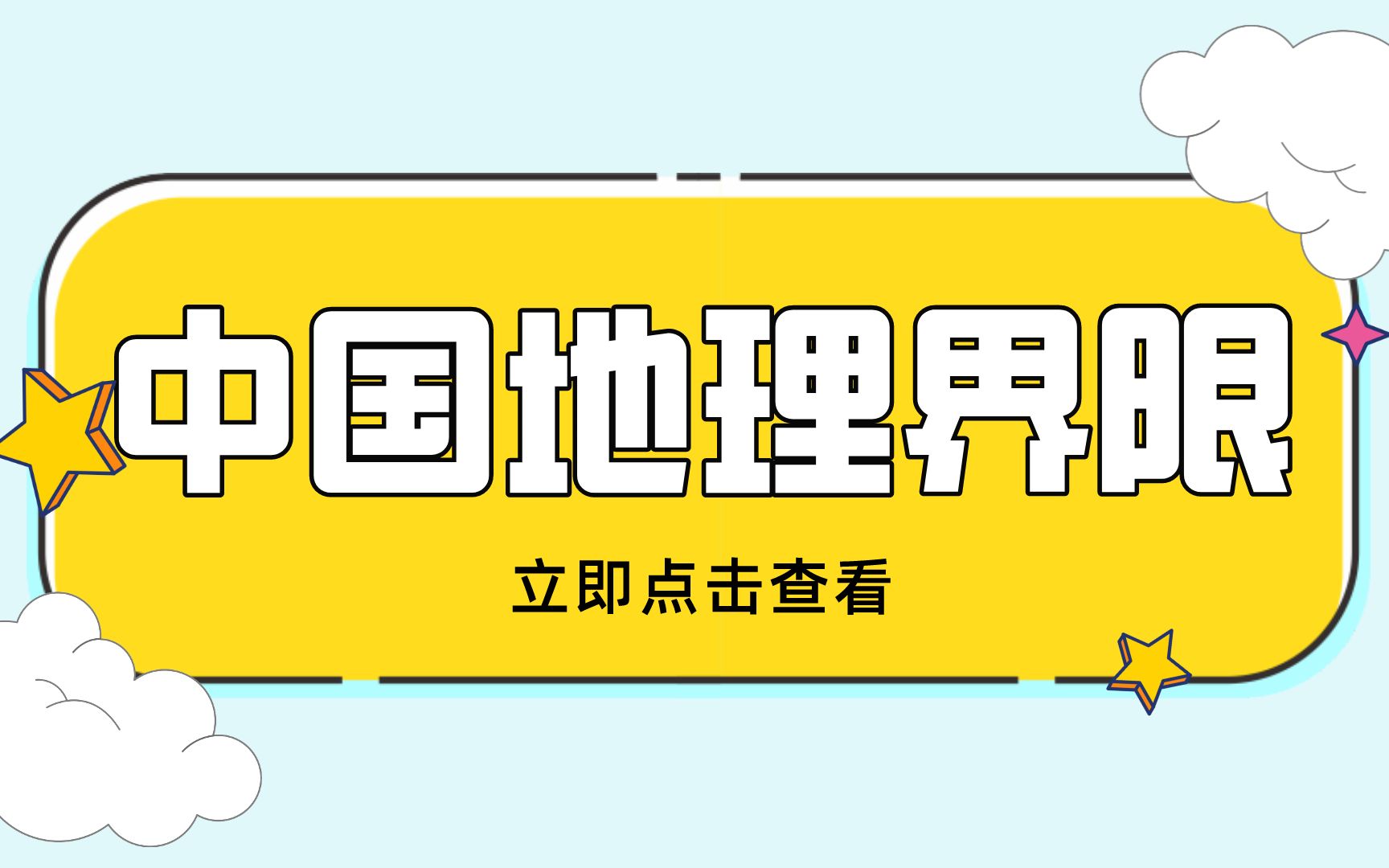 中国地理界限

立即点击查看